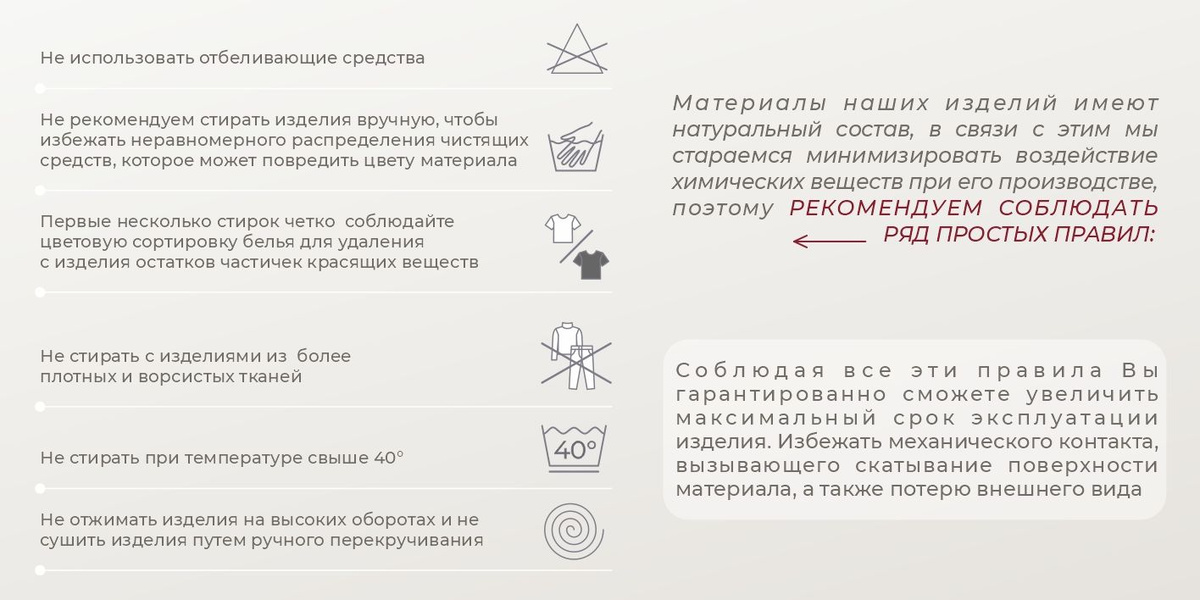 Не использовать отбеливающие средства

Не рекомендуем стирать изделия вручную, чтобы избежать неравномерного распределения чистящих средств, которое может повредить цвету материала

Первые несколько стирок четко соблюдайте цветовую сортировку белья для удаления с изделия остатков частичек красящих веществ

Не стирать с изделиями из более плотных и ворсистых тканей

Не стирать при температуре свыше 40°

40°

Не отжимать изделия на высоких оборотах и не сушить изделия путем ручного перекручивания

Материалы наших изделий имеют натуральный состав, в связи с этим мы стараемся минимизировать воздействие химических веществ при его производстве, поэтому РЕКОМЕНДУЕМ СОБЛЮДАТЬ РЯД ПРОСТЫХ ПРАВИЛ:

Соблюдая все эти правила Вы гарантированно сможете увеличить максимальный срок эксплуатации изделия. Избежать механического контакта, вызывающего скатывание поверхности материала, а также потерю внешнего вида